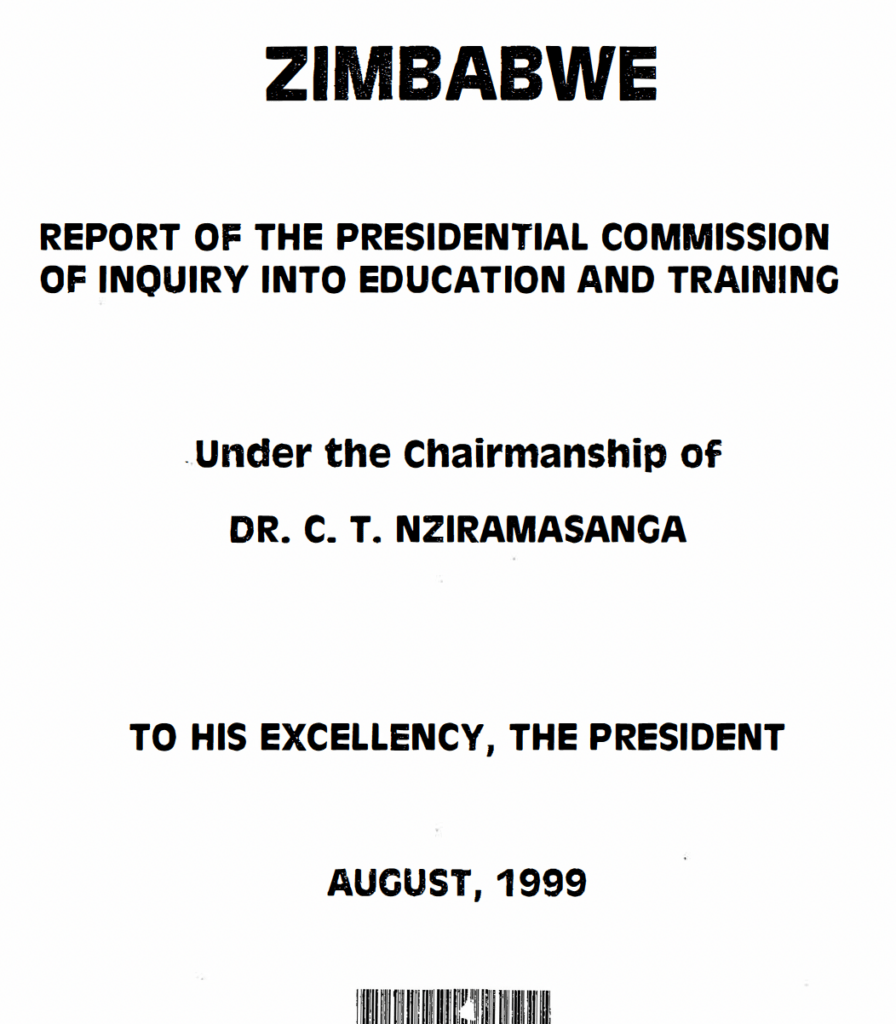 ZIMBABWE

REPORT OF THE PRESIDENTIAL COMMISSION OF INQUIRY INTO EDUCATION AND TRAINING

Under the Chairmanship of

DR. C. T. NZIRAMASANGA

TO HIS EXCELLENCY, THE PRESIDENT

AUGUST, 1999